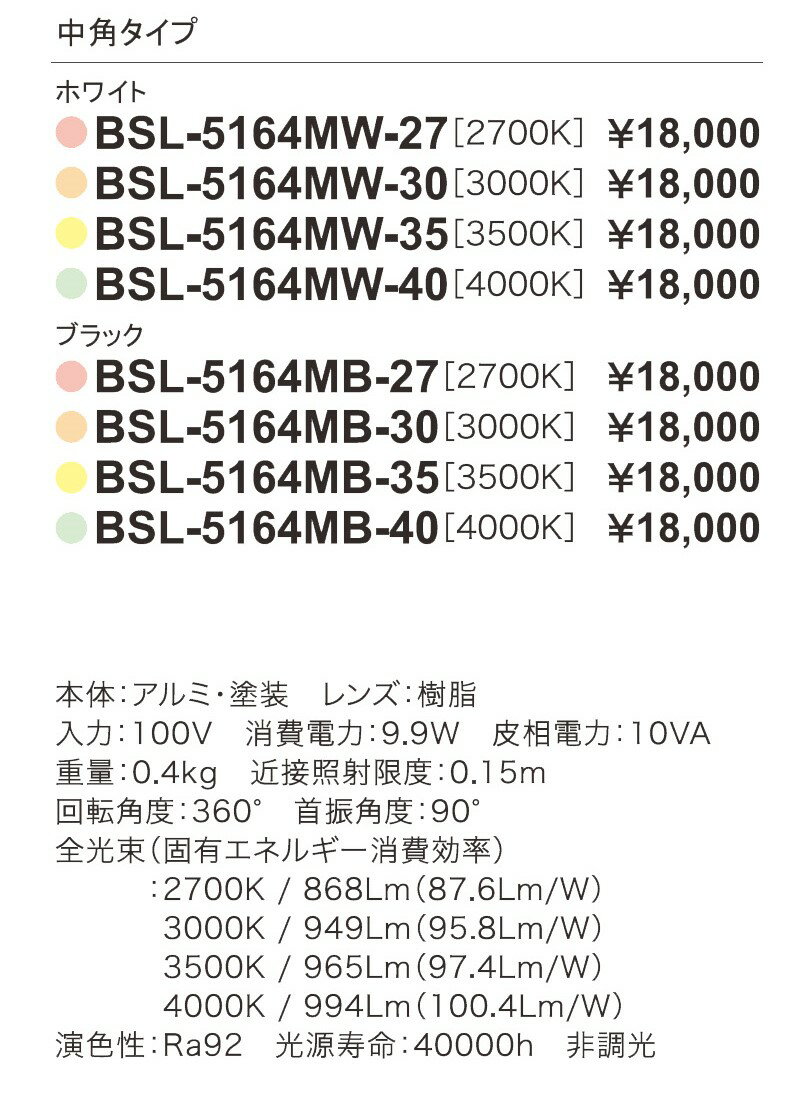 中角タイプ

ホワイト
BSL-5164MW-27 [2700K] ¥18,000
BSL-5164MW-30 [3000K] ¥18,000
BSL-5164MW-35 [3500K] ¥18,000
BSL-5164MW-40 [4000K] ¥18,000

ブラック
BSL-5164MB-27 [2700K] ¥18,000
BSL-5164MB-30 [3000K] ¥18,000
BSL-5164MB-35 [3500K] ¥18,000
BSL-5164MB-40 [4000K] ¥18,000

本体:アルミ・塗装 レンズ:樹脂
入力:100V 消費電力:9.9W 皮相電力:10VA
重量:0.4kg 近接照射限度:0.15m
回転角度:360° 首振角度:90°
全光束(固有エネルギー消費効率)
:2700K / 868Lm(87.6Lm/W)
3000K / 949Lm(95.8Lm/W)
3500K / 965Lm(97.4Lm/W)
4000K / 994Lm(100.4Lm/W)
演色性:Ra92 光源寿命:40000h 非調光